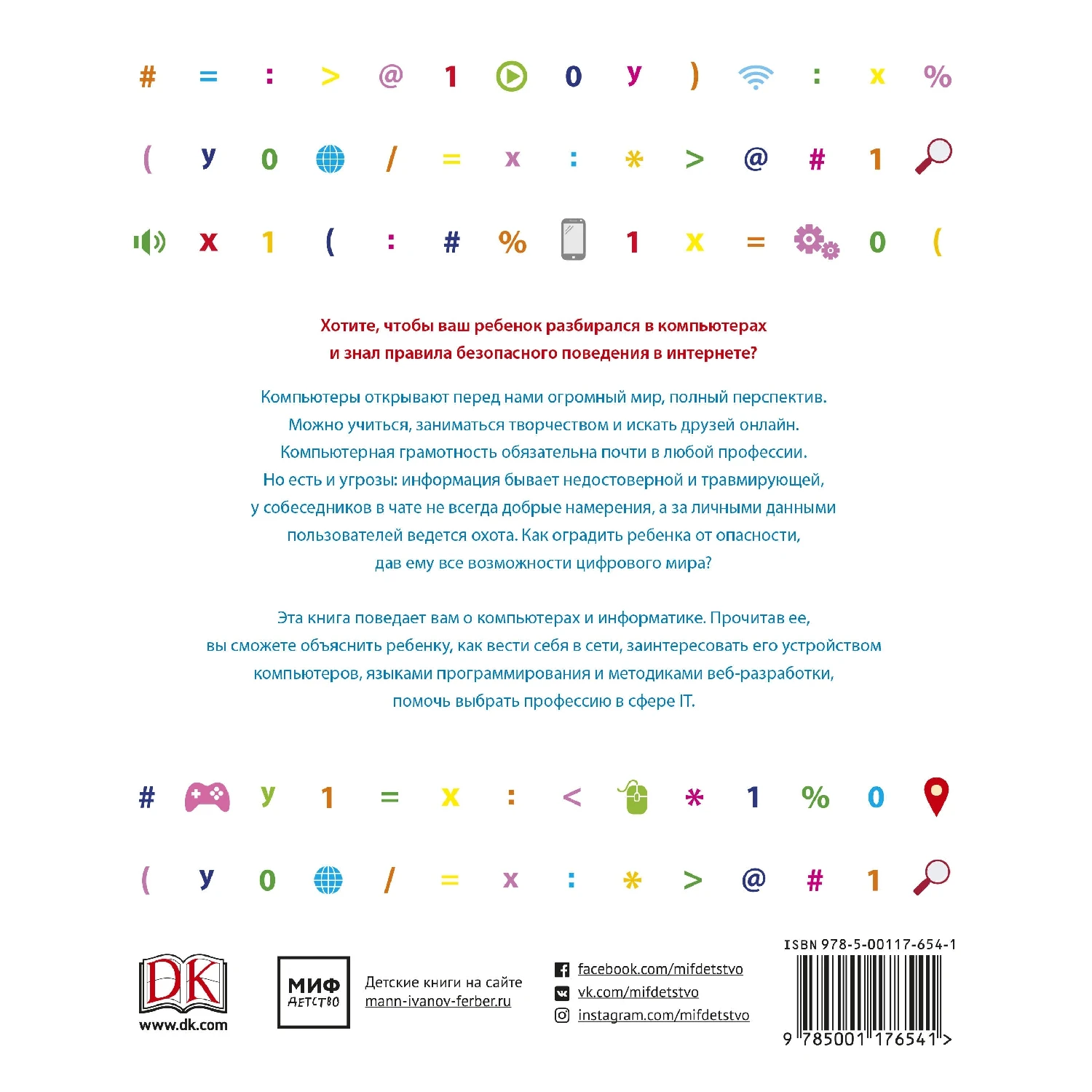 # = : > @ 1 0 y ) : x %

( y 0 / = x : * > @ # 1

x 1 ( : # % 1 x = 0 (

Хотите, чтобы ваш ребенок разбирался в компьютерах и знал правила безопасного поведения в интернете?

Компьютеры открывают перед нами огромный мир, полный перспектив. Можно учиться, заниматься творчеством и искать друзей онлайн. Компьютерная грамотность обязательна почти в любой профессии. Но есть и угрозы: информация бывает недостоверной и травмирующей, у собеседников в чате не всегда добрые намерения, а за личными данными пользователей ведется охота. Как оградить ребенка от опасности, дав ему все возможности цифрового мира?

Эта книга поведает вам о компьютерах и информатике. Прочитав ее, вы сможете объяснить ребенку, как вести себя в сети, заинтересовать его устройством компьютеров, языками программирования и методиками веб-разработки, помочь выбрать профессию в сфере IT.

# y 1 = x : < * 1 % 0

( y 0 / = x : * > @ # 1

DK
www.dk.com

МИФ
ДЕТСТВО

Детские книги на сайте
mann-ivanov-ferber.ru

facebook.com/mifdetstvo
vk.com/mifdetstvo
instagram.com/mifdetstvo

ISBN 978-5-00117-654-1
9 785001 176541 >